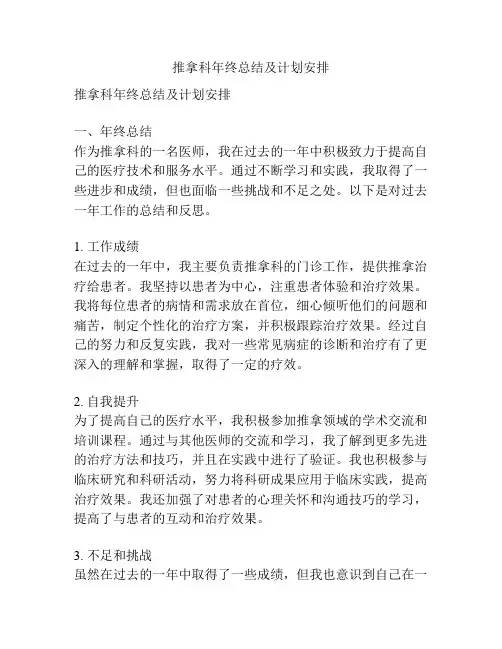 推拿科年终总结及计划安排

推拿科年终总结及计划安排

一、年终总结
作为推拿科的一名医师，我在过去的一年中积极致力于提高自己的医疗技术和服务水平。通过不断学习和实践，我取得了一些进步和成绩，但也面临一些挑战和不足之处。以下是对过去一年工作的总结和反思。

1. 工作成绩
在过去的一年中，我主要负责推拿科的门诊工作，提供推拿治疗给患者。我坚持以患者为中心，注重患者体验和治疗效果。我将每位患者的病情和需求放在首位，细心倾听他们的问题和痛苦，制定个性化的治疗方案，并积极跟踪治疗效果。经过自己的努力和反复实践，我对一些常见病症的诊断和治疗有了更深入的理解和掌握，取得了一定的疗效。

2. 自我提升
为了提高自己的医疗水平，我积极参加推拿领域的学术交流和培训课程。通过与其他医师的交流和学习，我了解到更多先进的治疗方法和技巧，并且在实践中进行了验证。我也积极参与临床研究和科研活动，努力将科研成果应用于临床实践，提高治疗效果。我还加强了对患者的心理关怀和沟通技巧的学习，提高了与患者的互动和治疗效果。

3. 不足和挑战
虽然在过去的一年中取得了一些成绩，但我也意识到自己在一